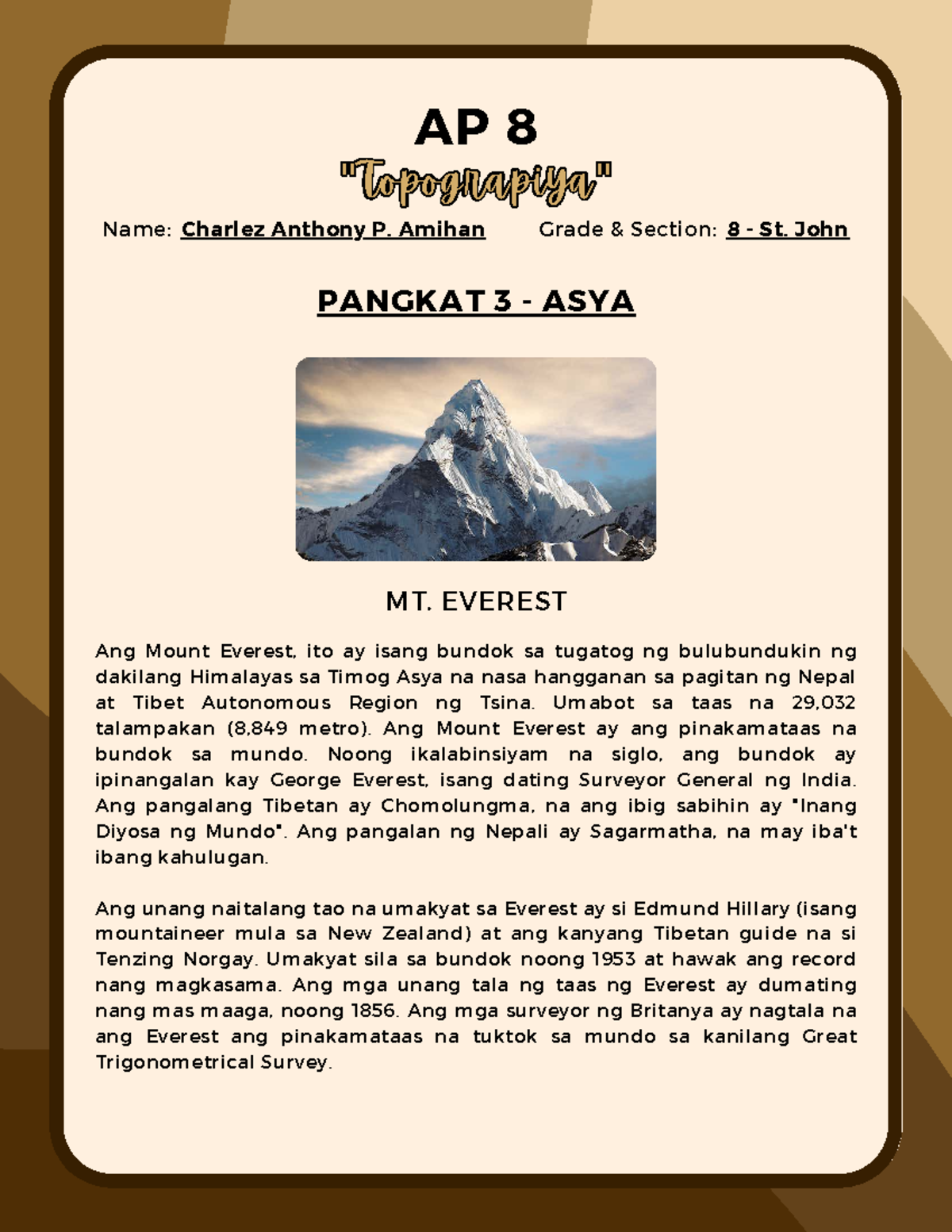 AP 8

"Topograpiya"

Name: Charlez Anthony P. Amihan Grade & Section: 8 - St. John

PANGKAT 3 - ASYA

MT. EVEREST

Ang Mount Everest, ito ay isang bundok sa tugatog ng bulubundukin ng dakilang Himalayas sa Timog Asya na nasa hangganan sa pagitan ng Nepal at Tibet Autonomous Region ng Tsina. Umabot sa taas na 29,032 talampakan (8,849 metro). Ang Mount Everest ay ang pinakamataas na bundok sa mundo. Noong ikalabinsiyam na siglo, ang bundok ay ipinangalan kay George Everest, isang dating Surveyor General ng India. Ang pangalang Tibetan ay Chomolungma, na ang ibig sabihin ay "Inang Diyosa ng Mundo". Ang pangalan ng Nepali ay Sagarmatha, na may iba't ibang kahulugan.

Ang unang naitalang tao na umakyat sa Everest ay si Edmund Hillary (isang mountaineer mula sa New Zealand) at ang kanyang Tibetan guide na si Tenzing Norgay. Umakyat sila sa bundok noong 1953 at hawak ang record nang magkasama. Ang mga unang tala ng taas ng Everest ay dumating nang mas maaga, noong 1856. Ang mga surveyor ng Britanya ay nagtala na ang Everest ang pinakamataas na tuktok sa mundo sa kanilang Great Trigonometrical Survey.